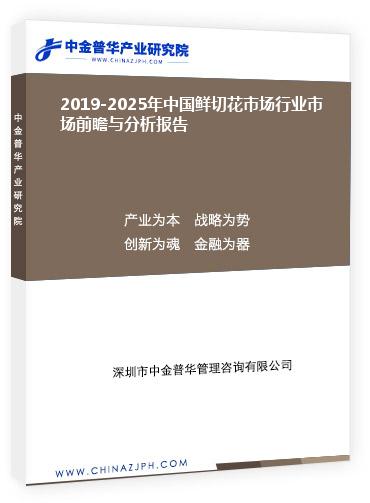 中金普华产业研究院
WWW.CHINAZJPH.COM

中金普华产业研究院

2019-2025年中国鲜切花市场行业市场前瞻与分析报告

产业为本　战略为势
创新为魂　金融为器

深圳市中金普华管理咨询有限公司

WWW.CHINAZJPH.COM